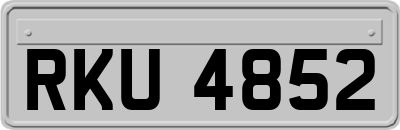 RKU 4852